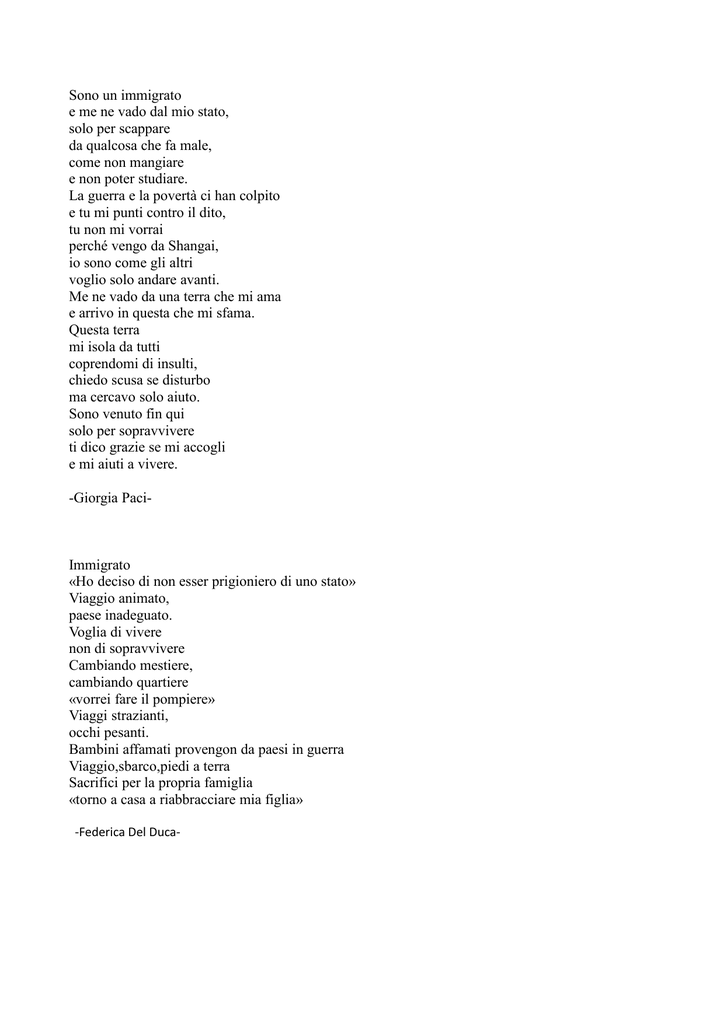 Sono un immigrato
e me ne vado dal mio stato,
solo per scappare
da qualcosa che fa male,
come non mangiare
e non poter studiare.
La guerra e la povertà ci han colpito
e tu mi punti contro il dito,
tu non mi vorrai
perché vengo da Shangai,
io sono come gli altri
voglio solo andare avanti.
Me ne vado da una terra che mi ama
e arrivo in questa che mi sfama.
Questa terra
mi isola da tutti
coprendomi di insulti,
chiedo scusa se disturbo
ma cercavo solo aiuto.
Sono venuto fin qui
solo per sopravvivere
ti dico grazie se mi accogli
e mi aiuti a vivere.

-Giorgia Paci-

Immigrato
«Ho deciso di non esser prigioniero di uno stato»
Viaggio animato,
paese inadeguato.
Voglia di vivere
non di sopravvivere
Cambiando mestiere,
cambiando quartiere
«vorrei fare il pompiere»
Viaggi strazianti,
occhi pesanti.
Bambini affamati provengon da paesi in guerra
Viaggio,sbarco,piedi a terra
Sacrifici per la propria famiglia
«torno a casa a riabbracciare mia figlia»

-Federica Del Duca-